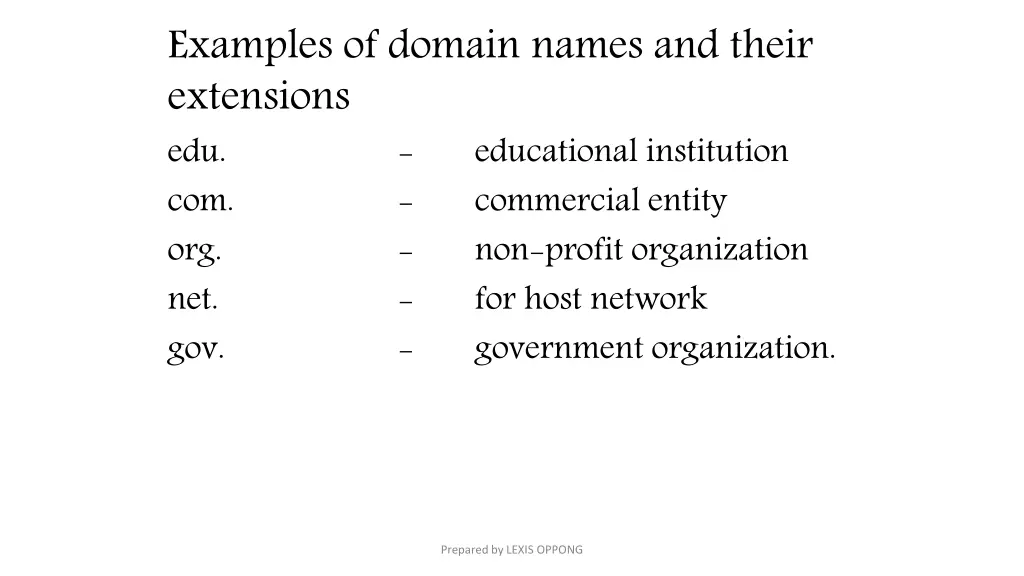 Examples of domain names and their extensions

edu. - educational institution

com. - commercial entity

org. - non-profit organization

net. - for host network

gov. - government organization.

Prepared by LEXIS OPPONG